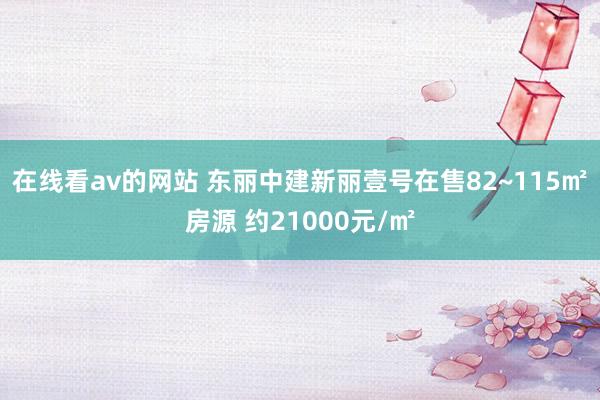 在线看av的网站 东丽中建新丽壹号在售82~115㎡房源 约21000元/㎡